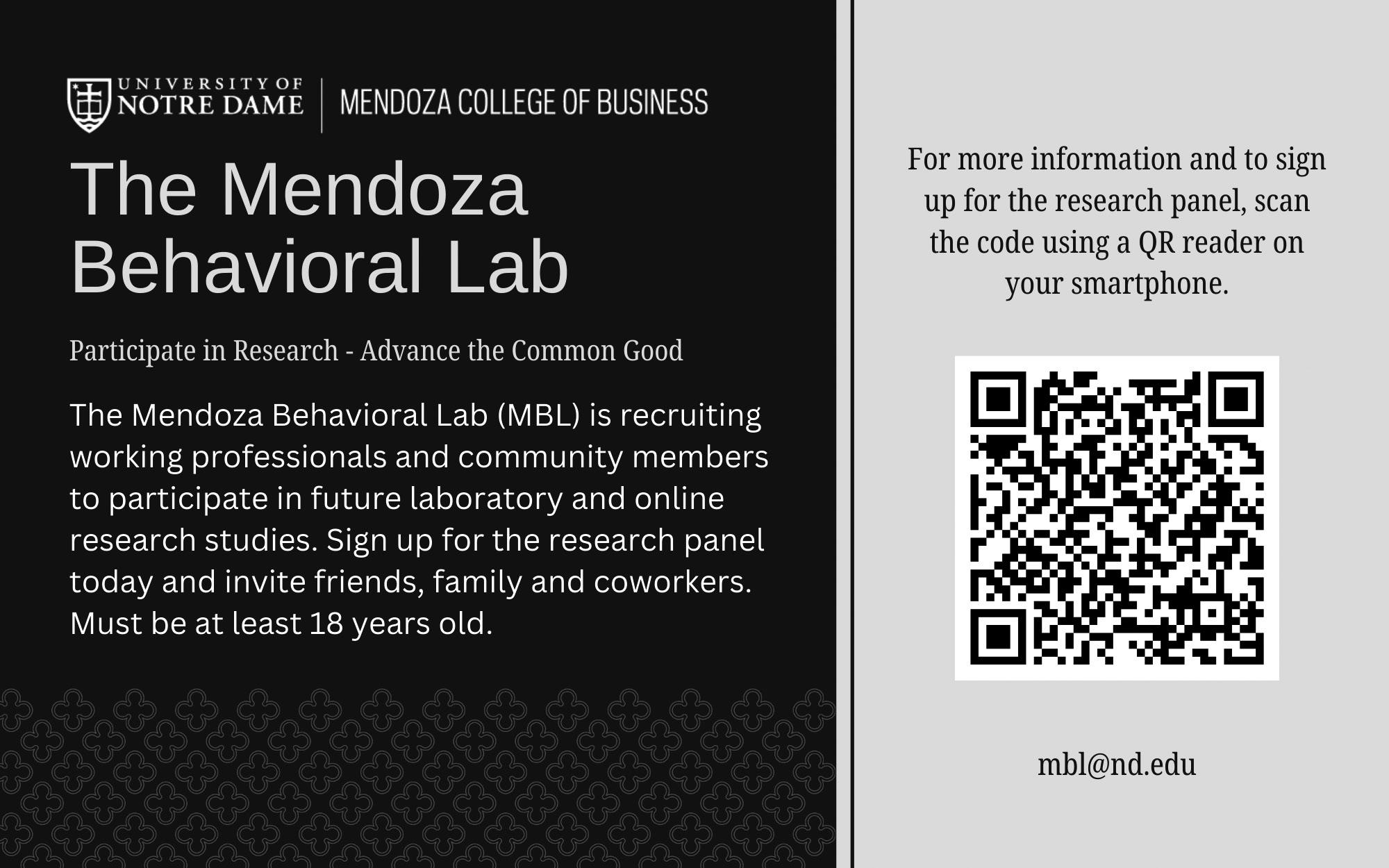 UNIVERSITY OF
NOTRE DAME

MENDOZA COLLEGE OF BUSINESS

The Mendoza Behavioral Lab

Participate in Research - Advance the Common Good

The Mendoza Behavioral Lab (MBL) is recruiting working professionals and community members to participate in future laboratory and online research studies. Sign up for the research panel today and invite friends, family and coworkers. Must be at least 18 years old.

For more information and to sign up for the research panel, scan the code using a QR reader on your smartphone.

mbl@nd.edu